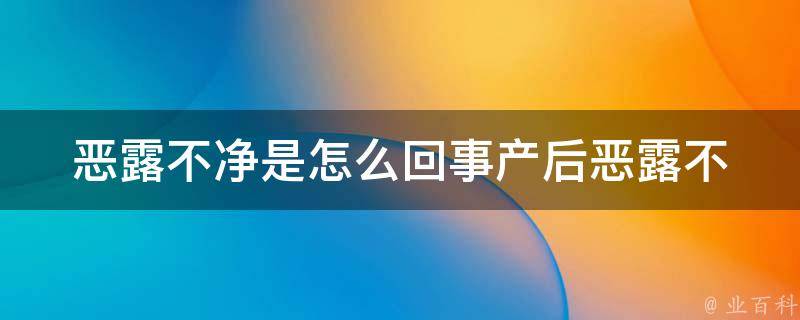 恶露不净是怎么回事产后恶露不

@ 业百科